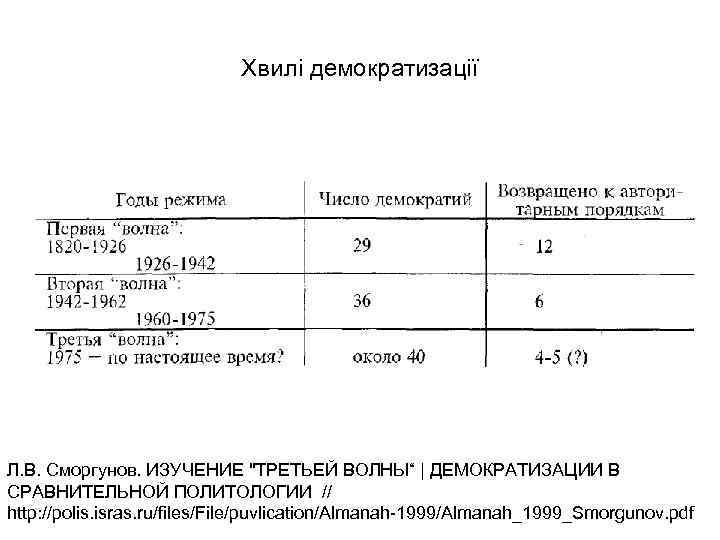 Хвилі демократизації

| Годы режима | Число демократий | Возвращено к авторитарным порядкам |
|---|---|---|
| Первая "волна": 1820-1926 1926-1942 | 29 | 12 |
| Вторая "волна": 1942-1962 1960-1975 | 36 | 6 |
| Третья "волна": 1975 – по настоящее время? | около 40 | 4-5 (?) |

Л.В. Сморгунов. ИЗУЧЕНИЕ "ТРЕТЬЕЙ ВОЛНЫ" | ДЕМОКРАТИЗАЦИИ В СРАВНИТЕЛЬНОЙ ПОЛИТОЛОГИИ // http://polis.isras.ru/files/File/puvlication/Almanah-1999/Almanah_1999_Smorgunov.pdf